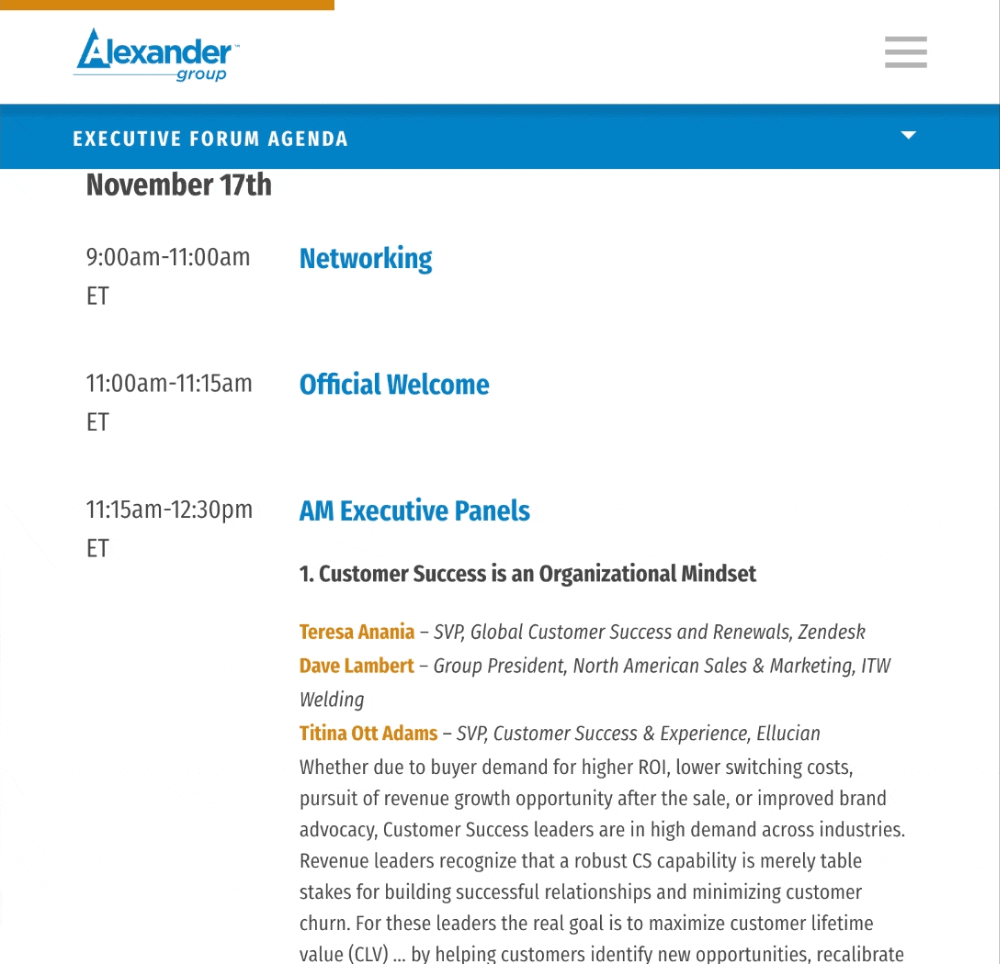 Alexander group

EXECUTIVE FORUM AGENDA

November 17th

9:00am-11:00am ET

Networking

11:00am-11:15am ET

Official Welcome

11:15am-12:30pm ET

AM Executive Panels

1. Customer Success is an Organizational Mindset

Teresa Anania – SVP, Global Customer Success and Renewals, Zendesk
Dave Lambert – Group President, North American Sales & Marketing, ITW Welding
Titina Ott Adams – SVP, Customer Success & Experience, Ellucian
Whether due to buyer demand for higher ROI, lower switching costs, pursuit of revenue growth opportunity after the sale, or improved brand advocacy, Customer Success leaders are in high demand across industries. Revenue leaders recognize that a robust CS capability is merely table stakes for building successful relationships and minimizing customer churn. For these leaders the real goal is to maximize customer lifetime value (CLV) ... by helping customers identify new opportunities, recalibrate